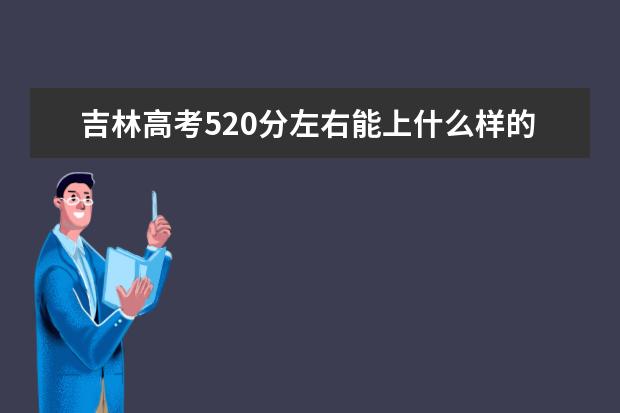 吉林高考520分左右能上什么样的